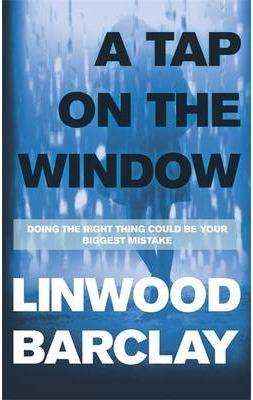 A TAP ON THE WINDOW

DOING THE RIGHT THING COULD BE YOUR BIGGEST MISTAKE

LINWOOD BARCLAY